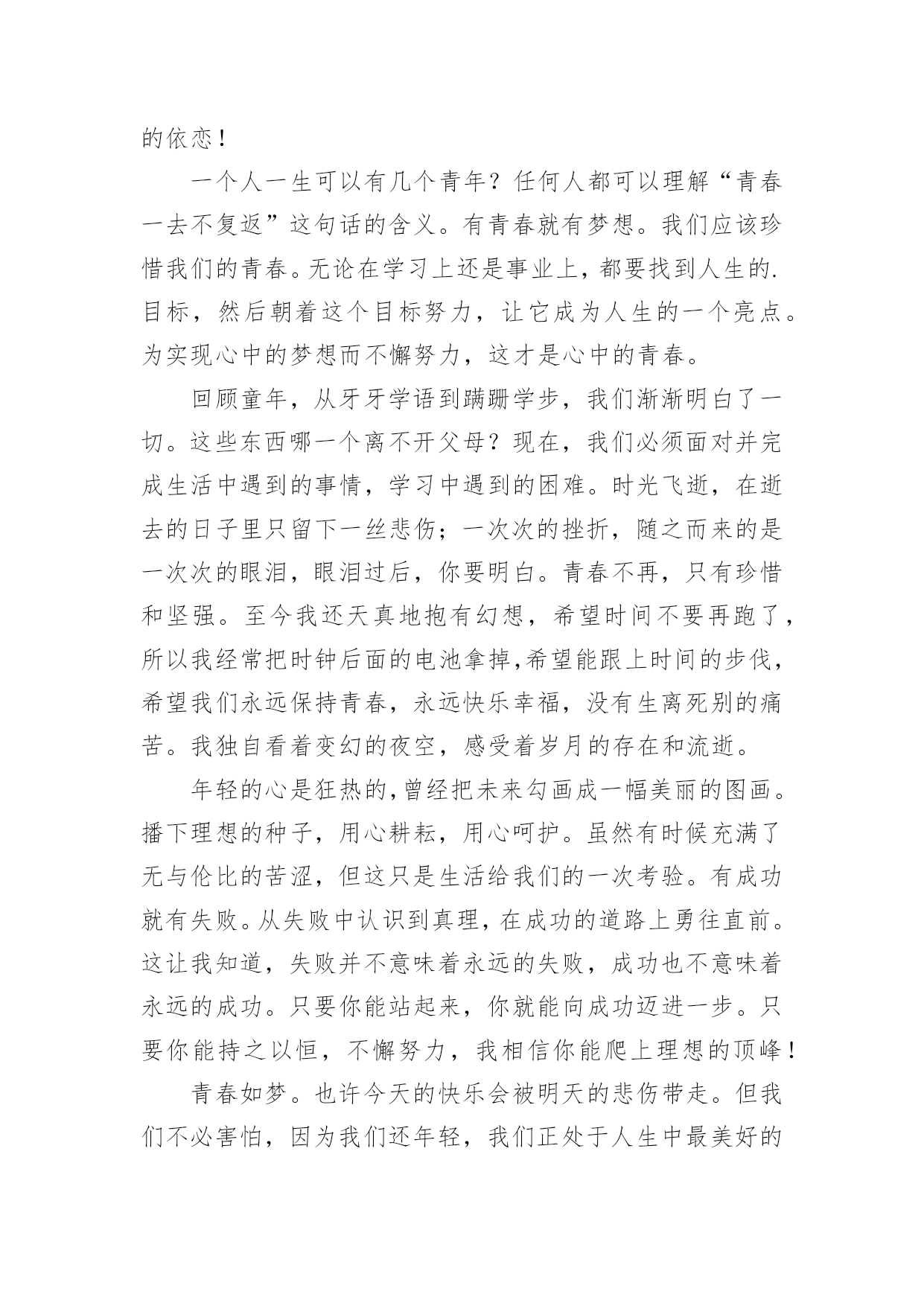 的依恋！

一个人一生可以有几个青年？任何人都可以理解“青春一去不复返”这句话的含义。有青春就有梦想。我们应该珍惜我们的青春。无论在学习上还是事业上，都要找到人生的.目标，然后朝着这个目标努力，让它成为人生的一个亮点。为实现心中的梦想而不懈努力，这才是心中的青春。

回顾童年，从牙牙学语到蹒跚学步，我们渐渐明白了一切。这些东西哪一个离不开父母？现在，我们必须面对并完成生活中遇到的事情，学习中遇到的困难。时光飞逝，在逝去的日子里只留下一丝悲伤；一次次的挫折，随之而来的是一次次的眼泪，眼泪过后，你要明白。青春不再，只有珍惜和坚强。至今我还天真地抱有幻想，希望时间不要再跑了，所以我经常把时钟后面的电池拿掉,希望能跟上时间的步伐，希望我们永远保持青春，永远快乐幸福，没有生离死别的痛苦。我独自看着变幻的夜空，感受着岁月的存在和流逝。

年轻的心是狂热的,曾经把未来勾画成一幅美丽的图画。播下理想的种子，用心耕耘，用心呵护。虽然有时候充满了无与伦比的苦涩，但这只是生活给我们的一次考验。有成功就有失败。从失败中认识到真理，在成功的道路上勇往直前。这让我知道，失败并不意味着永远的失败，成功也不意味着永远的成功。只要你能站起来，你就能向成功迈进一步。只要你能持之以恒，不懈努力，我相信你能爬上理想的顶峰！

青春如梦。也许今天的快乐会被明天的悲伤带走。但我们不必害怕，因为我们还年轻，我们正处于人生中最美好的